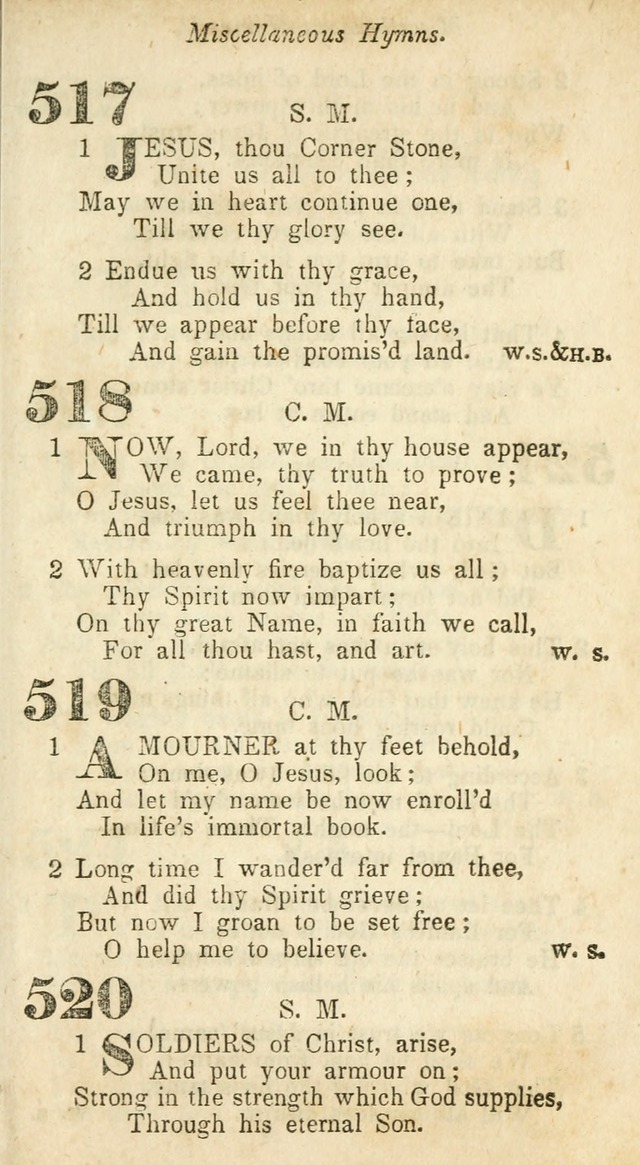 Miscellaneous Hymns.

517 S. M.

1 JESUS, thou Corner Stone,
Unite us all to thee;
May we in heart continue one,
Till we thy glory see.

2 Endue us with thy grace,
And hold us in thy hand,
Till we appear before thy face,
And gain the promis'd land. W.S.&H.B.

518 C. M.

1 NOW, Lord, we in thy house appear,
We came, thy truth to prove;
O Jesus, let us feel thee near,
And triumph in thy love.

2 With heavenly fire baptize us all;
Thy Spirit now impart;
On thy great Name, in faith we call,
For all thou hast, and art. W. S.

519 C. M.

1 A MOURNER at thy feet behold,
On me, O Jesus, look;
And let my name be now enroll'd
In life's immortal book.

2 Long time I wander'd far from thee,
And did thy Spirit grieve;
But now I groan to be set free;
O help me to believe. W. S.

520 S. M.

1 SOLDIERS of Christ, arise,
And put your armour on;
Strong in the strength which God supplies,
Through his eternal Son.